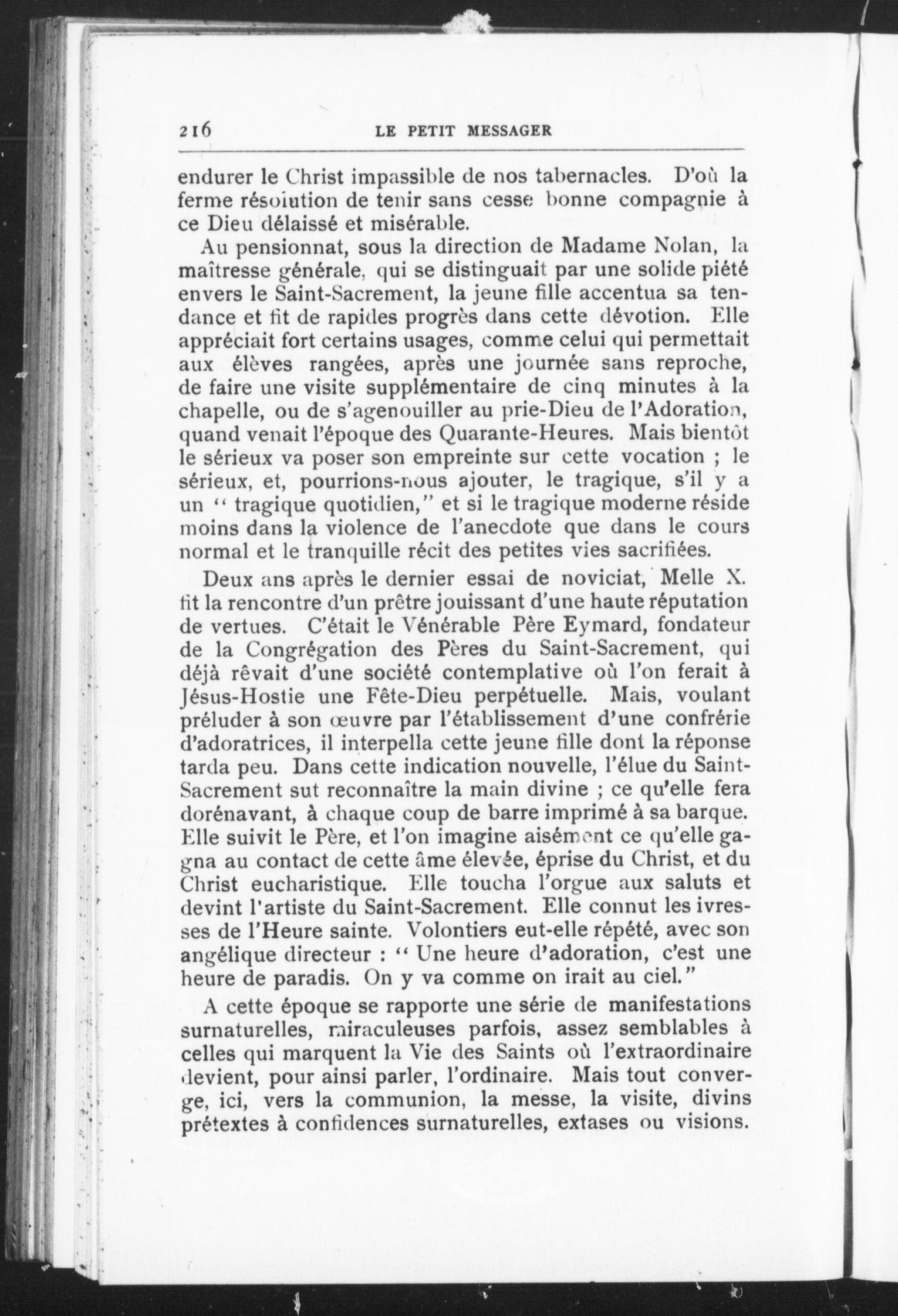 216 LE PETIT MESSAGER

endurer le Christ impassible de nos tabernacles. D'où la ferme résolution de tenir sans cesse bonne compagnie à ce Dieu délaissé et misérable.

Au pensionnat, sous la direction de Madame Nolan, la maîtresse générale, qui se distinguait par une solide piété envers le Saint-Sacrement, la jeune fille accentua sa tendance et fit de rapides progrès dans cette dévotion. Elle appréciait fort certains usages, comme celui qui permettait aux élèves rangées, après une journée sans reproche, de faire une visite supplémentaire de cinq minutes à la chapelle, ou de s'agenouiller au prie-Dieu de l'Adoration, quand venait l'époque des Quarante-Heures. Mais bientôt le sérieux va poser son empreinte sur cette vocation ; le sérieux, et, pourrions-nous ajouter, le tragique, s'il y a un " tragique quotidien," et si le tragique moderne réside moins dans la violence de l'anecdote que dans le cours normal et le tranquille récit des petites vies sacrifiées.

Deux ans après le dernier essai de noviciat, Melle X. fit la rencontre d'un prêtre jouissant d'une haute réputation de vertues. C'était le Vénérable Père Eymard, fondateur de la Congrégation des Pères du Saint-Sacrement, qui déjà rêvait d'une société contemplative où l'on ferait à Jésus-Hostie une Fête-Dieu perpétuelle. Mais, voulant préluder à son œuvre par l'établissement d'une confrérie d'adoratrices, il interpella cette jeune fille dont la réponse tarda peu. Dans cette indication nouvelle, l'élue du Saint-Sacrement sut reconnaître la main divine ; ce qu'elle fera dorénavant, à chaque coup de barre imprimé à sa barque. Elle suivit le Père, et l'on imagine aisément ce qu'elle gagna au contact de cette âme élevée, éprise du Christ, et du Christ eucharistique. Elle toucha l'orgue aux saluts et devint l'artiste du Saint-Sacrement. Elle connut les ivresses de l'Heure sainte. Volontiers eut-elle répété, avec son angélique directeur : " Une heure d'adoration, c'est une heure de paradis. On y va comme on irait au ciel."

A cette époque se rapporte une série de manifestations surnaturelles, miraculeuses parfois, assez semblables à celles qui marquent la Vie des Saints où l'extraordinaire devient, pour ainsi parler, l'ordinaire. Mais tout converge, ici, vers la communion, la messe, la visite, divins prétextes à confidences surnaturelles, extases ou visions.